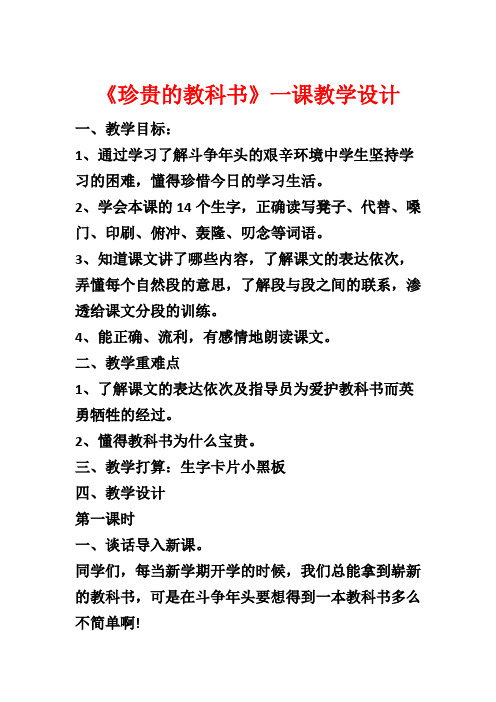 《珍贵的教科书》一课教学设计

一、教学目标：

1、通过学习了解斗争年头的艰辛环境中学生坚持学习的困难，懂得珍惜今日的学习生活。

2、学会本课的 14 个生字，正确读写凳子、代替、嗓门、印刷、俯冲、轰隆、叨念等词语。

3、知道课文讲了哪些内容，了解课文的表达依次，弄懂每个自然段的意思，了解段与段之间的联系，渗透给课文分段的训练。

4、能正确、流利，有感情地朗读课文。

二、教学重难点

1、了解课文的表达依次及指导员为爱护教科书而英勇牺牲的经过。

2、懂得教科书为什么宝贵。

三、教学打算：生字卡片小黑板

四、教学设计

第一课时

一、谈话导入新课。

同学们，每当新学期开学的时候，我们总能拿到崭新的教科书，可是在斗争年头要想得到一本教科书多么不简单啊!